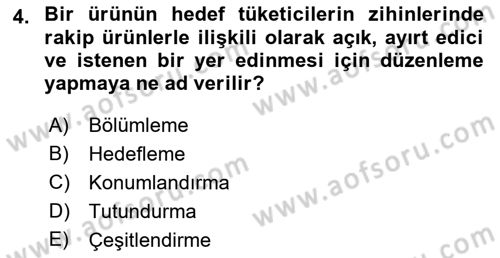 4. Bir ürünün hedef tüketicilerin zihinlerinde rakip ürünlerle ilişkili olarak açık, ayırt edici ve istenen bir yer edinmesi için düzenleme yapmaya ne ad verilir?

A) Bölümleme
B) Hedefleme
C) Konumlandırma
D) Tutundurma
E) Çeşitlendirme

www.aofsoru.com
www.aofsoru.com
www.aofsoru.com
www.aofsoru.com
www.aofsoru.com